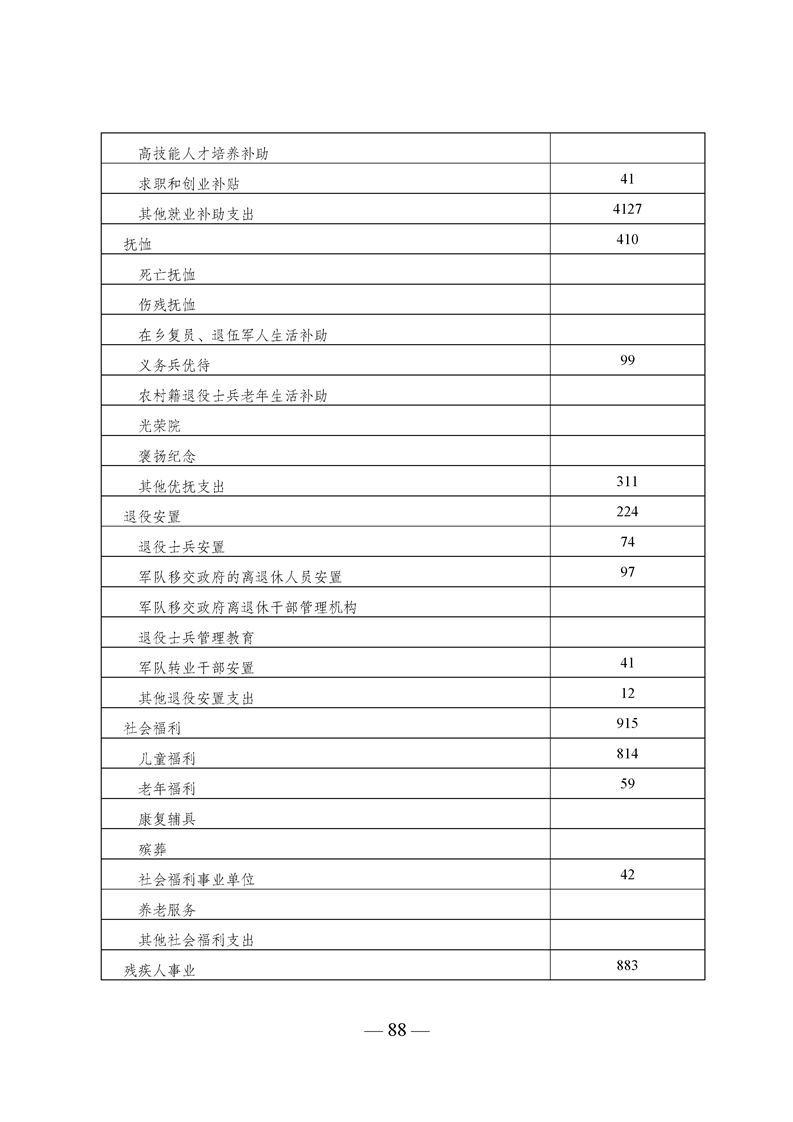 |  |  |
|---|---|
| 高技能人才培养补助 |  |
| 求职和创业补贴 | 41 |
| 其他就业补助支出 | 4127 |
| 抚恤 | 410 |
| 死亡抚恤 |  |
| 伤残抚恤 |  |
| 在乡复员、退伍军人生活补助 |  |
| 义务兵优待 | 99 |
| 农村籍退役士兵老年生活补助 |  |
| 光荣院 |  |
| 褒扬纪念 |  |
| 其他优抚支出 | 311 |
| 退役安置 | 224 |
| 退役士兵安置 | 74 |
| 军队移交政府的离退休人员安置 | 97 |
| 军队移交政府离退休干部管理机构 |  |
| 退役士兵管理教育 |  |
| 军队转业干部安置 | 41 |
| 其他退役安置支出 | 12 |
| 社会福利 | 915 |
| 儿童福利 | 814 |
| 老年福利 | 59 |
| 康复辅具 |  |
| 殡葬 |  |
| 社会福利事业单位 | 42 |
| 养老服务 |  |
| 其他社会福利支出 |  |
| 残疾人事业 | 883 |

— 88 —